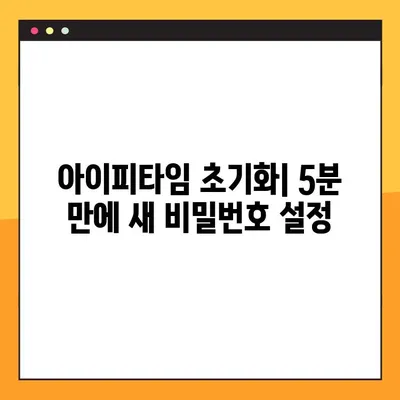 아이피타임 초기화| 5분 만에 새 비밀번호 설정